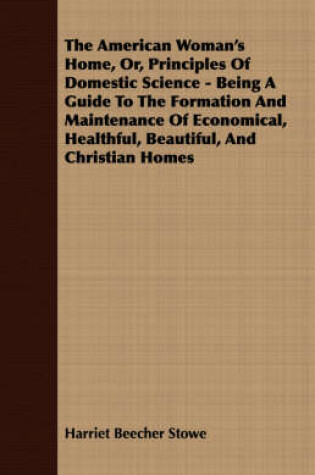 The American Woman's Home, Or, Principles Of Domestic Science - Being A Guide To The Formation And Maintenance Of Economical, Healthful, Beautiful, And Christian Homes

Harriet Beecher Stowe